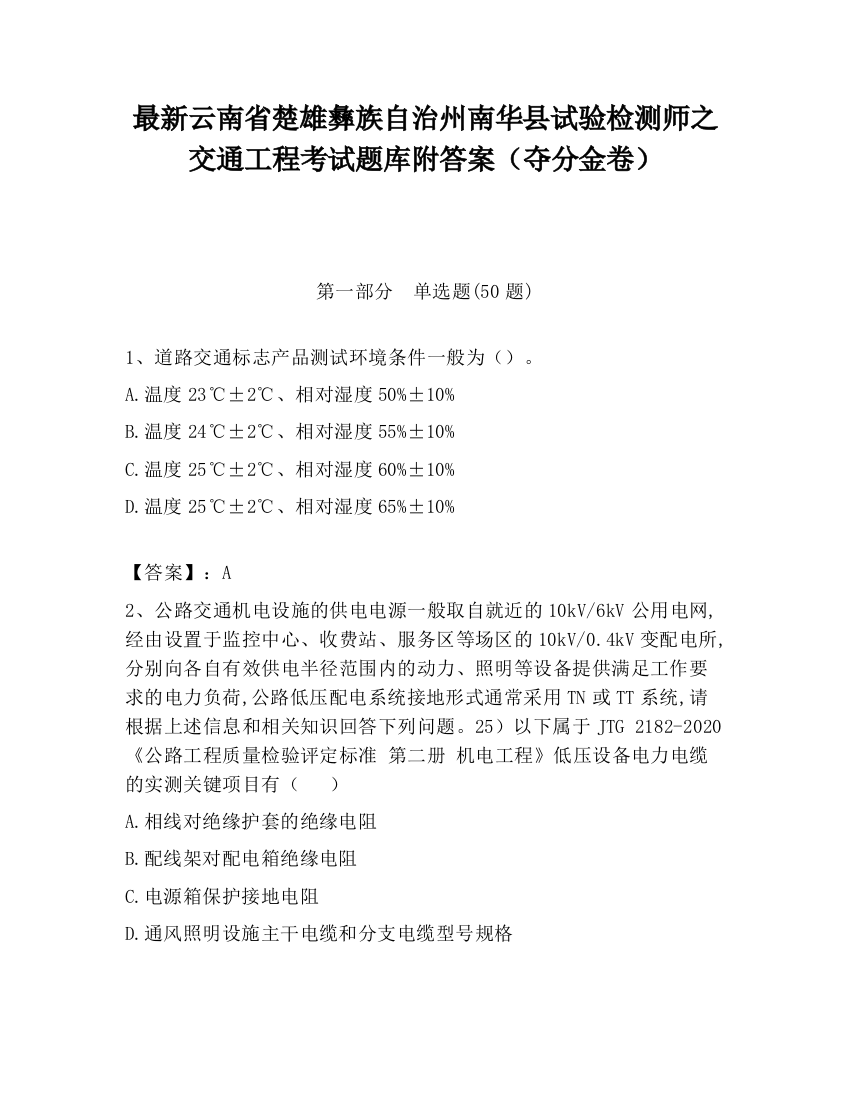 最新云南省楚雄彝族自治州南华县试验检测师之交通工程考试题库附答案（夺分金卷）

第一部分　单选题(50 题)

1、道路交通标志产品测试环境条件一般为（）。

A.温度 23℃±2℃、相对湿度 50%±10%

B.温度 24℃±2℃、相对湿度 55%±10%

C.温度 25℃±2℃、相对湿度 60%±10%

D.温度 25℃±2℃、相对湿度 65%±10%

【答案】：A

2、公路交通机电设施的供电电源一般取自就近的 10kV/6kV 公用电网,经由设置于监控中心、收费站、服务区等场区的 10kV/0.4kV 变配电所,分别向各自有效供电半径范围内的动力、照明等设备提供满足工作要求的电力负荷,公路低压配电系统接地形式通常采用 TN 或 TT 系统,请根据上述信息和相关知识回答下列问题。25）以下属于 JTG 2182-2020《公路工程质量检验评定标准 第二册 机电工程》低压设备电力电缆的实测关键项目有（　　）

A.相线对绝缘护套的绝缘电阻

B.配线架对配电箱绝缘电阻

C.电源箱保护接地电阻

D.通风照明设施主干电缆和分支电缆型号规格